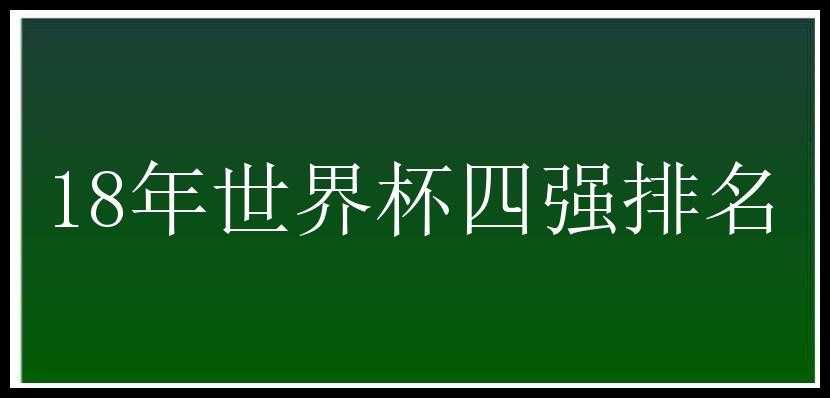 18年世界杯四强排名